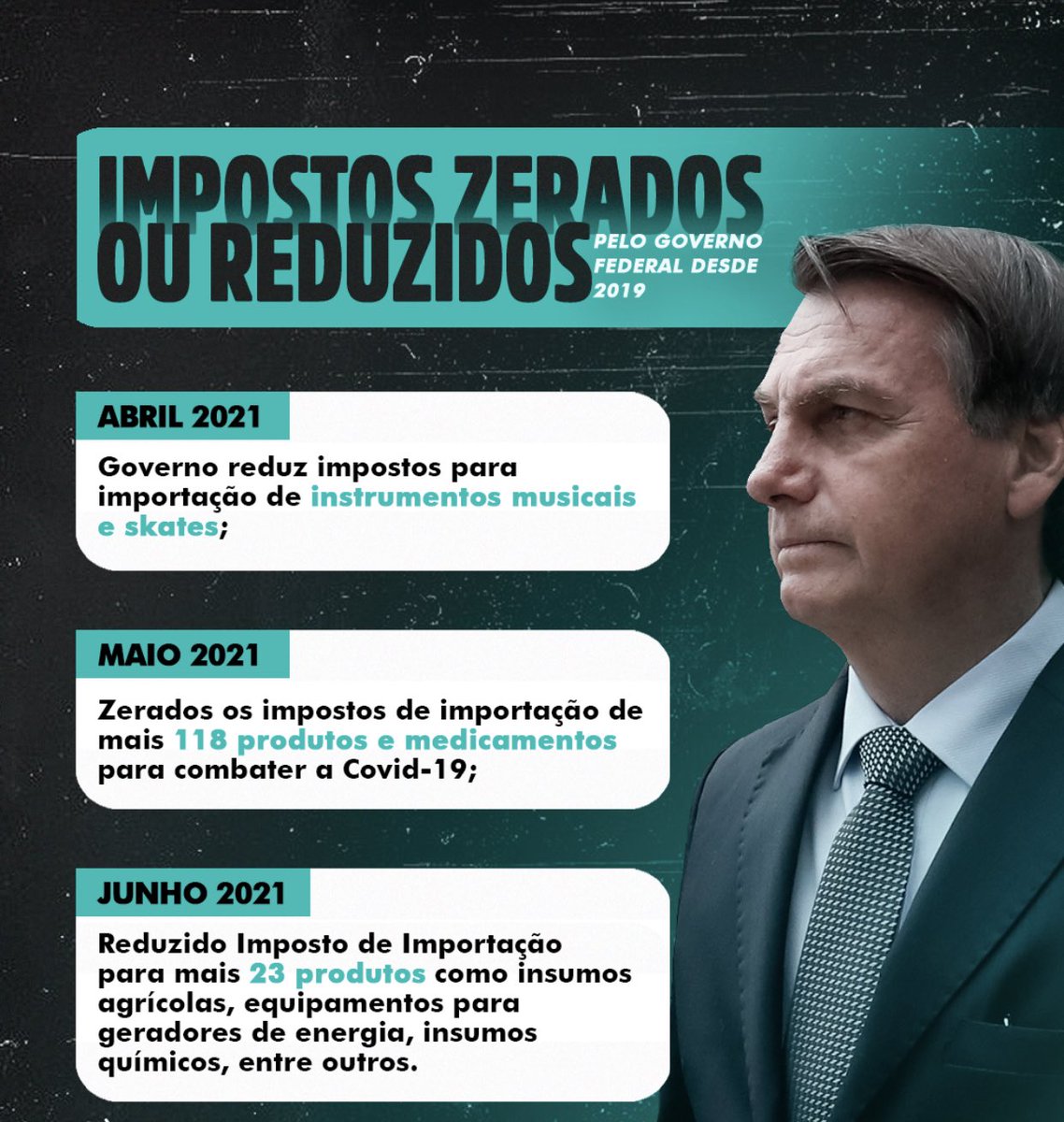 IMPOSTOS ZERADOS OU REDUZIDOS PELO GOVERNO FEDERAL DESDE 2019

ABRIL 2021

Governo reduz impostos para importação de instrumentos musicais e skates;

MAIO 2021

Zerados os impostos de importação de mais 118 produtos e medicamentos para combater a Covid-19;

JUNHO 2021

Reduzido Imposto de Importação para mais 23 produtos como insumos agrícolas, equipamentos para geradores de energia, insumos químicos, entre outros.